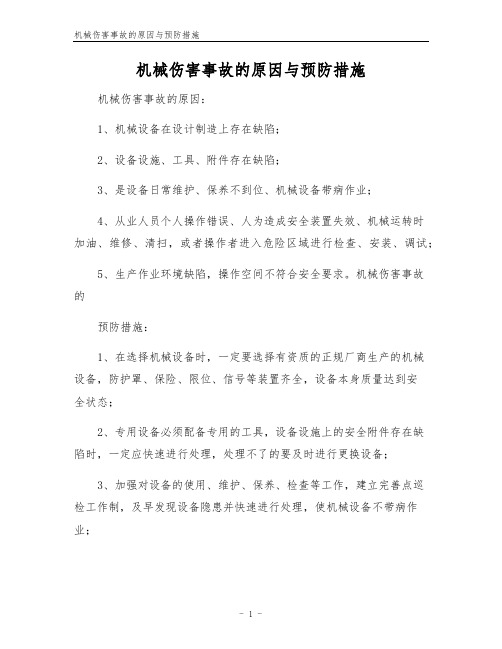 机械伤害事故的原因与预防措施

机械伤害事故的原因与预防措施

机械伤害事故的原因：

1、机械设备在设计制造上存在缺陷；

2、设备设施、工具、附件存在缺陷；

3、是设备日常维护、保养不到位、机械设备带病作业；

4、从业人员个人操作错误、人为造成安全装置失效、机械运转时加油、维修、清扫，或者操作者进入危险区域进行检查、安装、调试；

5、生产作业环境缺陷，操作空间不符合安全要求。机械伤害事故的

预防措施：

1、在选择机械设备时，一定要选择有资质的正规厂商生产的机械设备，防护罩、保险、限位、信号等装置齐全，设备本身质量达到安全状态；

2、专用设备必须配备专用的工具，设备设施上的安全附件存在缺陷时，一定应快速进行处理，处理不了的要及时进行更换设备；

3、加强对设备的使用、维护、保养、检查等工作，建立完善点巡检工作制，及早发现设备隐患并快速进行处理，使机械设备不带病作业；

- 1 -